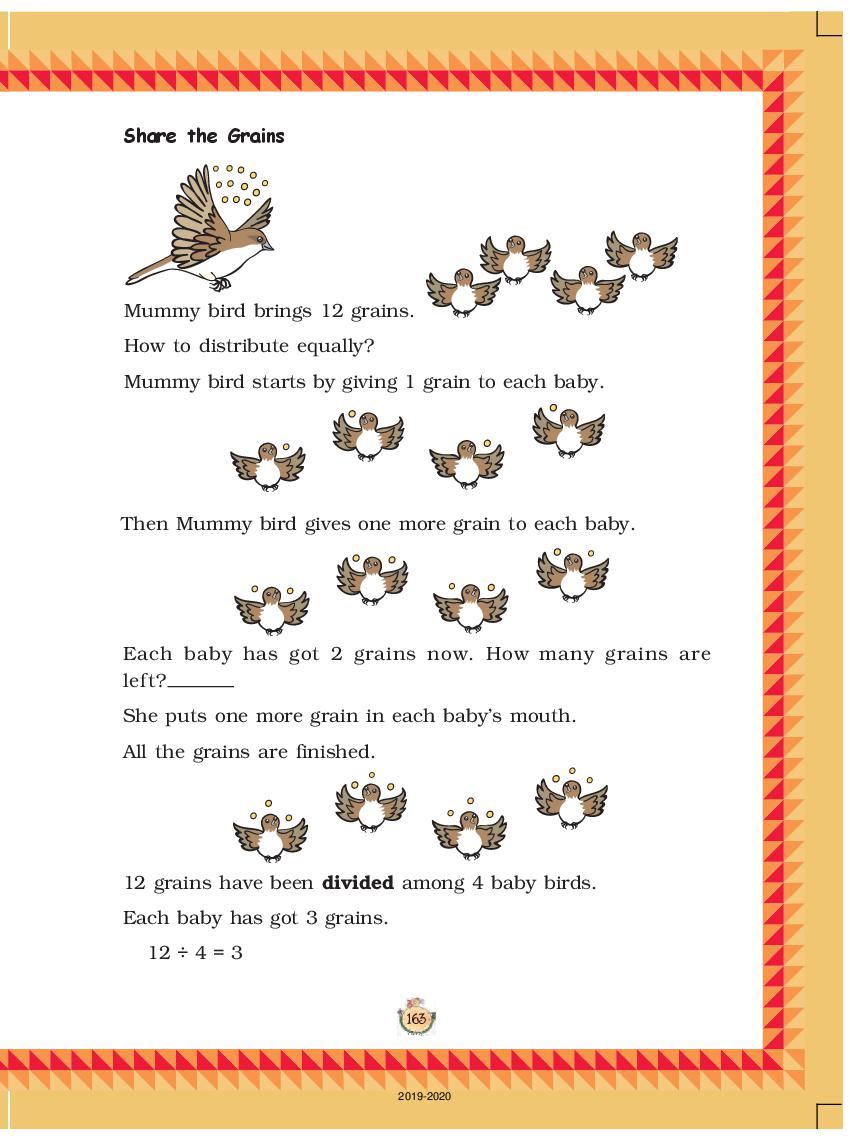 Share the Grains

Mummy bird brings 12 grains.

How to distribute equally?

Mummy bird starts by giving 1 grain to each baby.

Then Mummy bird gives one more grain to each baby.

Each baby has got 2 grains now. How many grains are left?_______

She puts one more grain in each baby's mouth.

All the grains are finished.

12 grains have been **divided** among 4 baby birds.

Each baby has got 3 grains.

$12 \div 4 = 3$

163

2019-2020